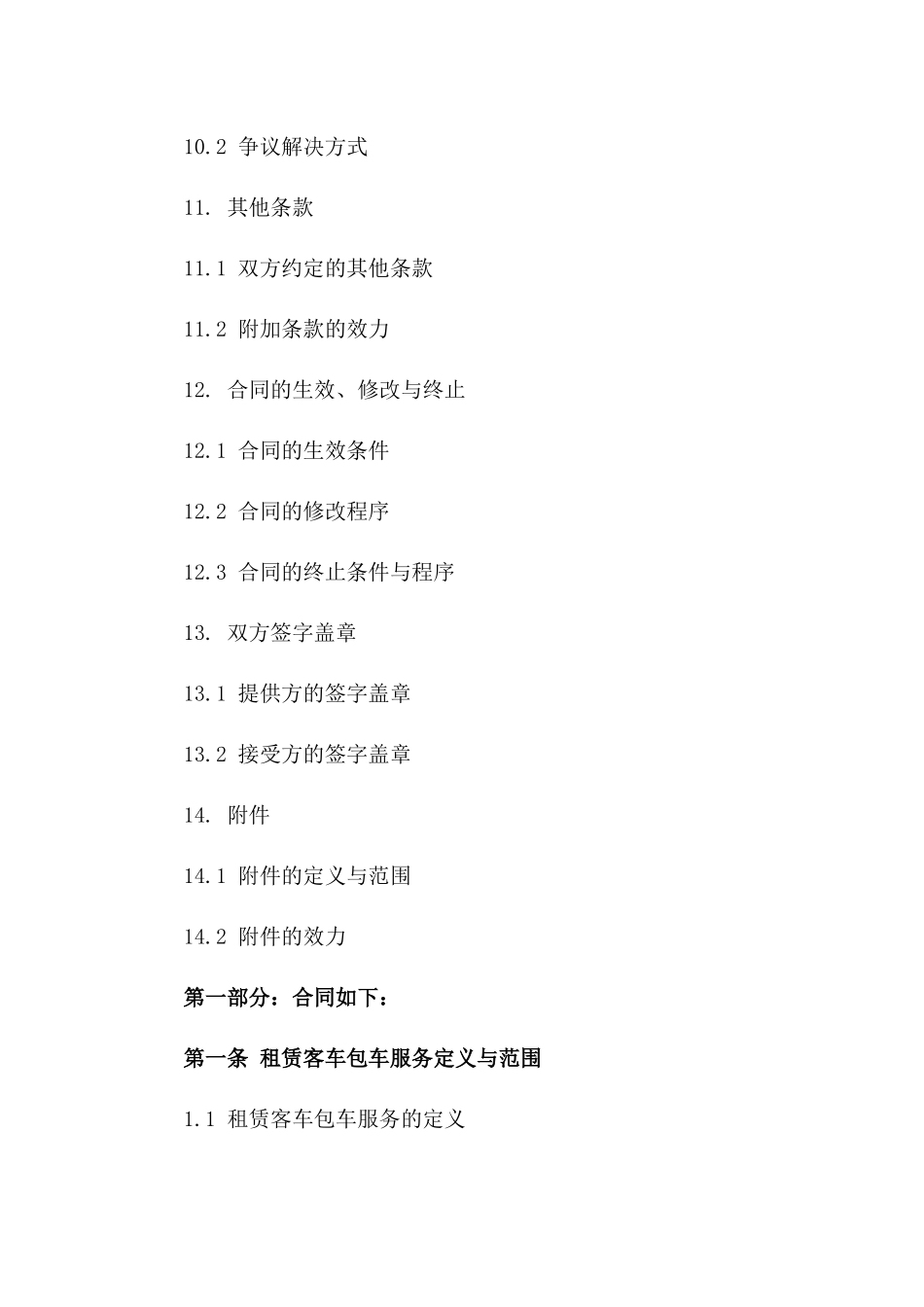 10.2 争议解决方式

11. 其他条款

11.1 双方约定的其他条款

11.2 附加条款的效力

12. 合同的生效、修改与终止

12.1 合同的生效条件

12.2 合同的修改程序

12.3 合同的终止条件与程序

13. 双方签字盖章

13.1 提供方的签字盖章

13.2 接受方的签字盖章

14. 附件

14.1 附件的定义与范围

14.2 附件的效力

第一部分：合同如下：

第一条 租赁客车包车服务定义与范围

1.1 租赁客车包车服务的定义